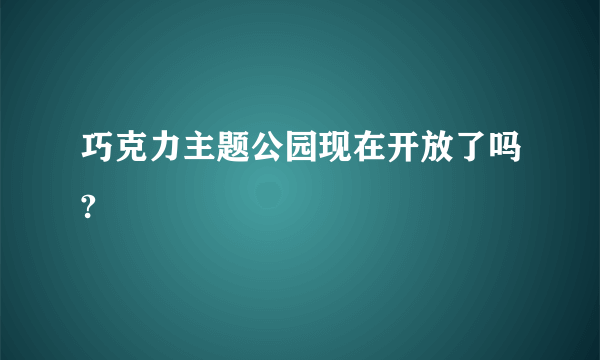 巧克力主题公园现在开放了吗?